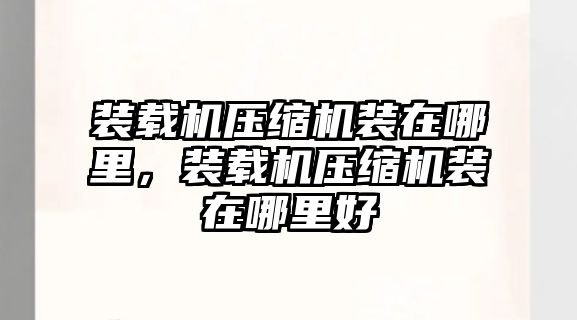 装载机压缩机装在哪里，装载机压缩机装在哪里好